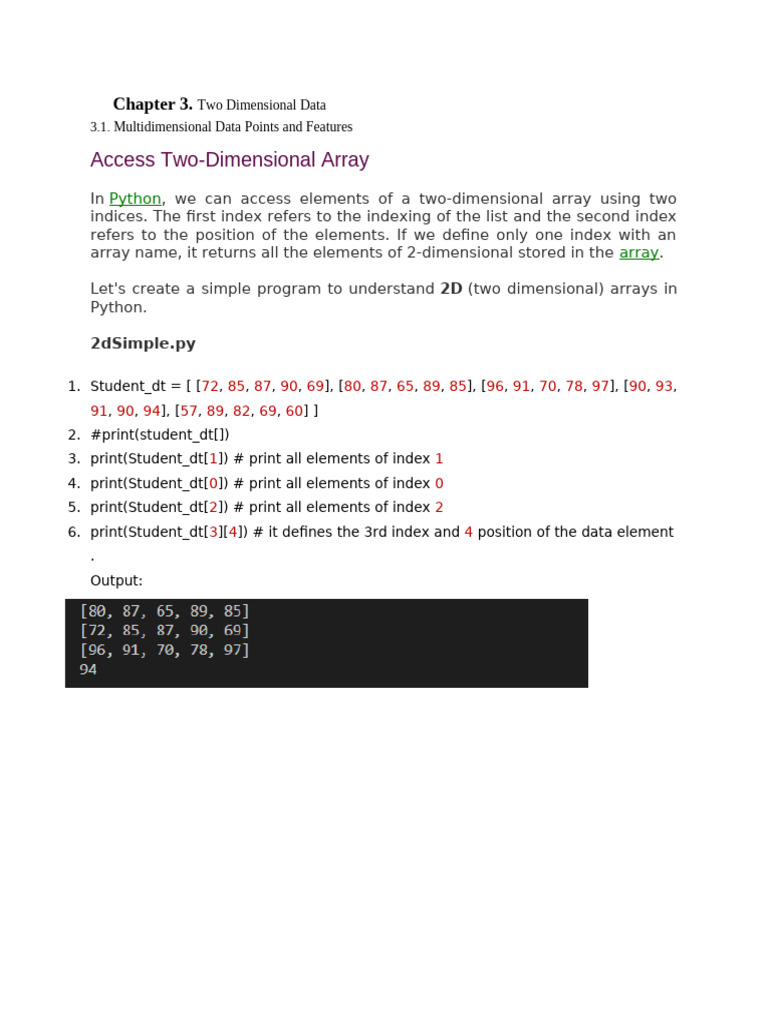 Chapter 3. Two Dimensional Data
3.1. Multidimensional Data Points and Features

Access Two-Dimensional Array

In Python, we can access elements of a two-dimensional array using two indices. The first index refers to the indexing of the list and the second index refers to the position of the elements. If we define only one index with an array name, it returns all the elements of 2-dimensional stored in the array.

Let's create a simple program to understand 2D (two dimensional) arrays in Python.

2dSimple.py

1. Student_dt = [ [72, 85, 87, 90, 69], [80, 87, 65, 89, 85], [96, 91, 70, 78, 97], [90, 93, 91, 90, 94], [57, 89, 82, 69, 60] ]
2. #print(student_dt[])
3. print(Student_dt[1]) # print all elements of index 1
4. print(Student_dt[0]) # print all elements of index 0
5. print(Student_dt[2]) # print all elements of index 2
6. print(Student_dt[3][4]) # it defines the 3rd index and 4 position of the data element .

Output:

[80, 87, 65, 89, 85]
[72, 85, 87, 90, 69]
[96, 91, 70, 78, 97]
94